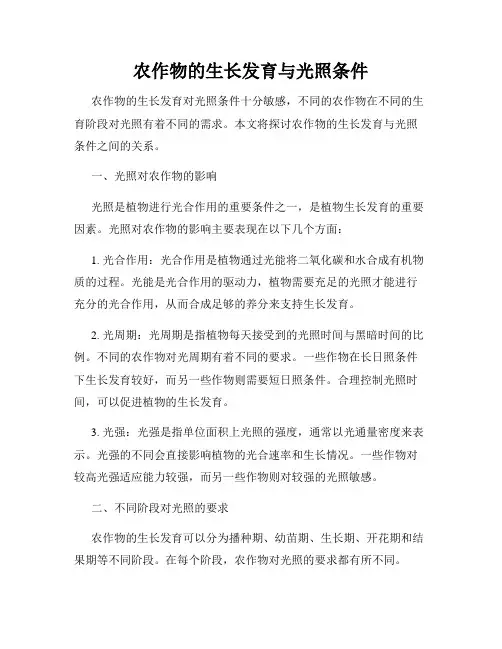 农作物的生长发育与光照条件

农作物的生长发育对光照条件十分敏感，不同的农作物在不同的生育阶段对光照有着不同的需求。本文将探讨农作物的生长发育与光照条件之间的关系。

一、光照对农作物的影响

光照是植物进行光合作用的重要条件之一，是植物生长发育的重要因素。光照对农作物的影响主要表现在以下几个方面：

1. 光合作用：光合作用是植物通过光能将二氧化碳和水合成有机物质的过程。光能是光合作用的驱动力，植物需要充足的光照才能进行充分的光合作用，从而合成足够的养分来支持生长发育。

2. 光周期：光周期是指植物每天接受到的光照时间与黑暗时间的比例。不同的农作物对光周期有着不同的要求。一些作物在长日照条件下生长发育较好，而另一些作物则需要短日照条件。合理控制光照时间，可以促进植物的生长发育。

3. 光强：光强是指单位面积上光照的强度，通常以光通量密度来表示。光强的不同会直接影响植物的光合速率和生长情况。一些作物对较高光强适应能力较强，而另一些作物则对较强的光照敏感。

二、不同阶段对光照的要求

农作物的生长发育可以分为播种期、幼苗期、生长期、开花期和结果期等不同阶段。在每个阶段，农作物对光照的要求都有所不同。